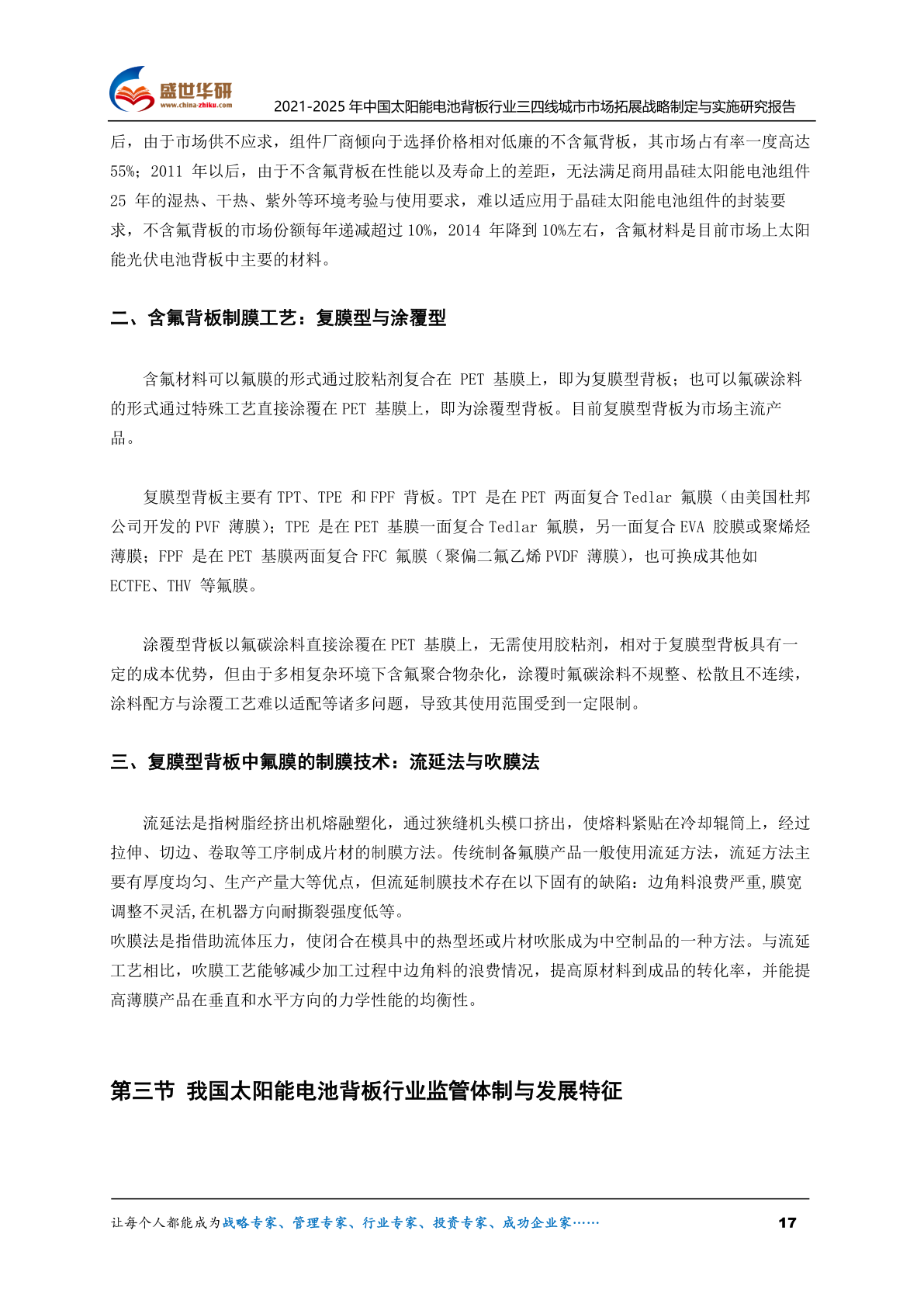 盛世华研
www.china-zhiku.com
2021-2025 年中国太阳能电池背板行业三四线城市市场拓展战略制定与实施研究报告

后，由于市场供不应求，组件厂商倾向于选择价格相对低廉的不含氟背板，其市场占有率一度高达 55%；2011 年以后，由于不含氟背板在性能以及寿命上的差距，无法满足商用晶硅太阳能电池组件 25 年的湿热、干热、紫外等环境考验与使用要求，难以适应用于晶硅太阳能电池组件的封装要求，不含氟背板的市场份额每年递减超过 10%，2014 年降到 10%左右，含氟材料是目前市场上太阳能光伏电池背板中主要的材料。

二、含氟背板制膜工艺：复膜型与涂覆型

含氟材料可以氟膜的形式通过胶粘剂复合在 PET 基膜上，即为复膜型背板；也可以氟碳涂料的形式通过特殊工艺直接涂覆在 PET 基膜上，即为涂覆型背板。目前复膜型背板为市场主流产品。

复膜型背板主要有 TPT、TPE 和 FPF 背板。TPT 是在 PET 两面复合 Tedlar 氟膜（由美国杜邦公司开发的 PVF 薄膜）；TPE 是在 PET 基膜一面复合 Tedlar 氟膜，另一面复合 EVA 胶膜或聚烯烃薄膜；FPF 是在 PET 基膜两面复合 FFC 氟膜（聚偏二氟乙烯 PVDF 薄膜），也可换成其他如 ECTFE、THV 等氟膜。

涂覆型背板以氟碳涂料直接涂覆在 PET 基膜上，无需使用胶粘剂，相对于复膜型背板具有一定的成本优势，但由于多相复杂环境下含氟聚合物杂化，涂覆时氟碳涂料不规整、松散且不连续，涂料配方与涂覆工艺难以适配等诸多问题，导致其使用范围受到一定限制。

三、复膜型背板中氟膜的制膜技术：流延法与吹膜法

流延法是指树脂经挤出机熔融塑化，通过狭缝机头模口挤出，使熔料紧贴在冷却辊筒上，经过拉伸、切边、卷取等工序制成片材的制膜方法。传统制备氟膜产品一般使用流延方法，流延方法主要有厚度均匀、生产产量大等优点，但流延制膜技术存在以下固有的缺陷：边角料浪费严重,膜宽调整不灵活,在机器方向耐撕裂强度低等。
吹膜法是指借助流体压力，使闭合在模具中的热型坯或片材吹胀成为中空制品的一种方法。与流延工艺相比，吹膜工艺能够减少加工过程中边角料的浪费情况，提高原材料到成品的转化率，并能提高薄膜产品在垂直和水平方向的力学性能的均衡性。

第三节 我国太阳能电池背板行业监管体制与发展特征

让每个人都能成为战略专家、管理专家、行业专家、投资专家、成功企业家……
17